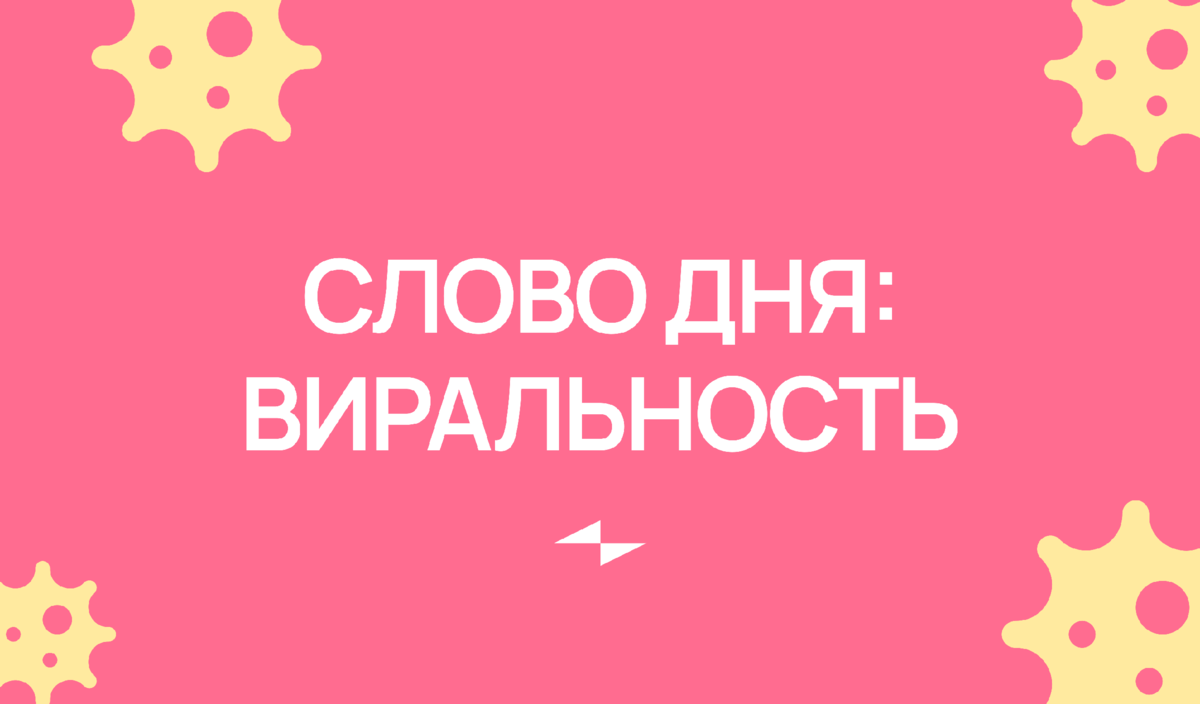 СЛОВО ДНЯ:
ВИРАЛЬНОСТЬ